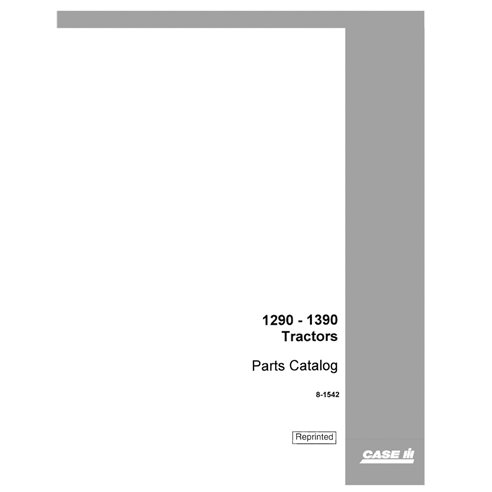 1290 - 1390
Tractors

Parts Catalog

8-1542

Reprinted

CASE IH